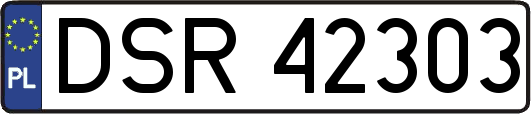 PL
DSR 42303